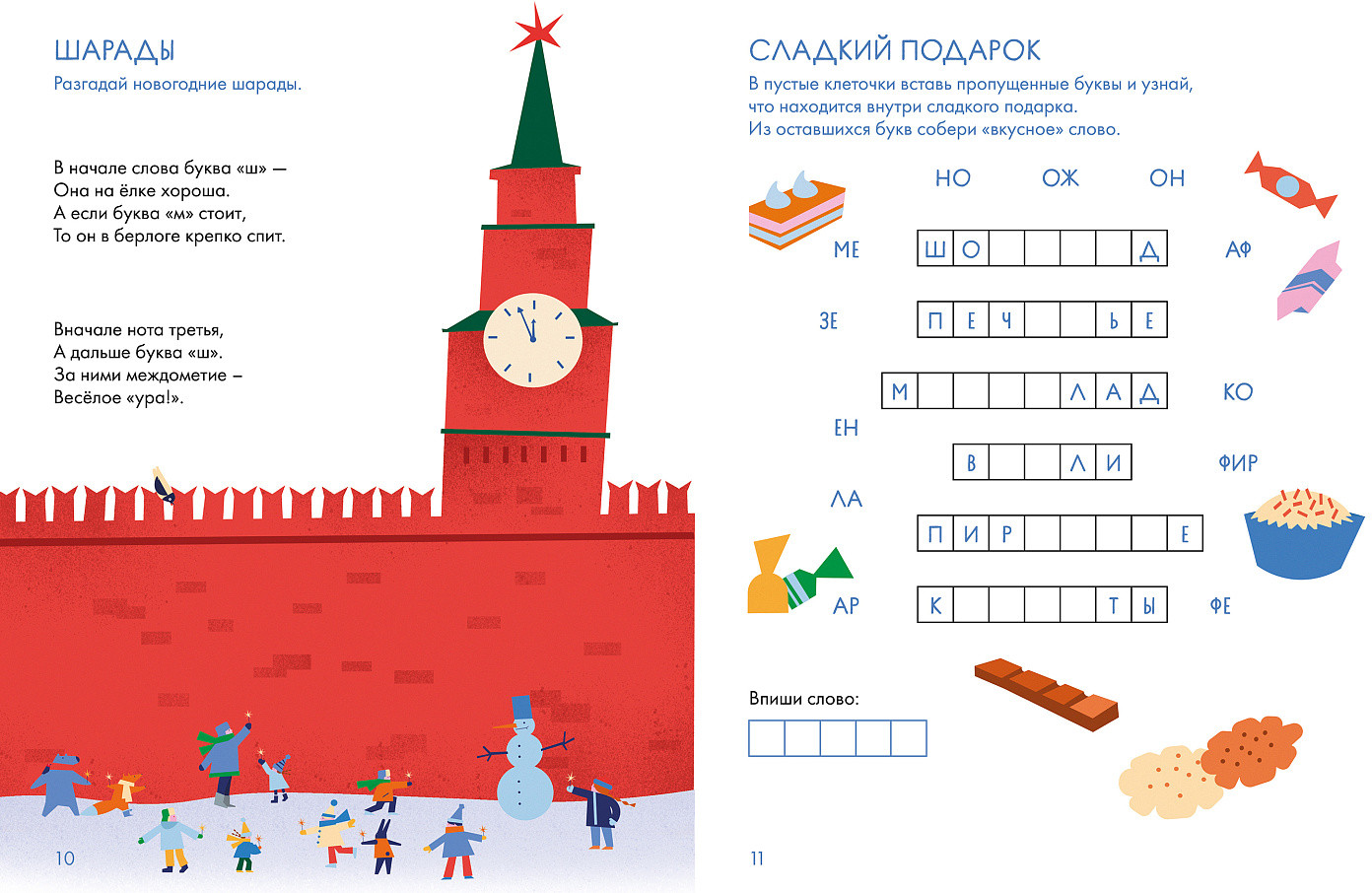 ШАРАДЫ

Разгадай новогодние шарады.

В начале слова буква «ш» —
Она на ёлке хороша.
А если буква «м» стоит,
То он в берлоге крепко спит.

Вначале нота третья,
А дальше буква «ш».
За ними междометие –
Весёлое «ура!».

10

СЛАДКИЙ ПОДАРОК

В пустые клеточки вставь пропущенные буквы и узнай, что находится внутри сладкого подарка.
Из оставшихся букв собери «вкусное» слово.

НО ОЖ ОН

МЕ

Ш О Д

АФ

ЗЕ

П Е Ч Ь Е

М Л А Д

КО

ЕН

В Л И

ФИР

ЛА

П И Р Е

АР

К Т Ы

ФЕ

Впиши слово:

11